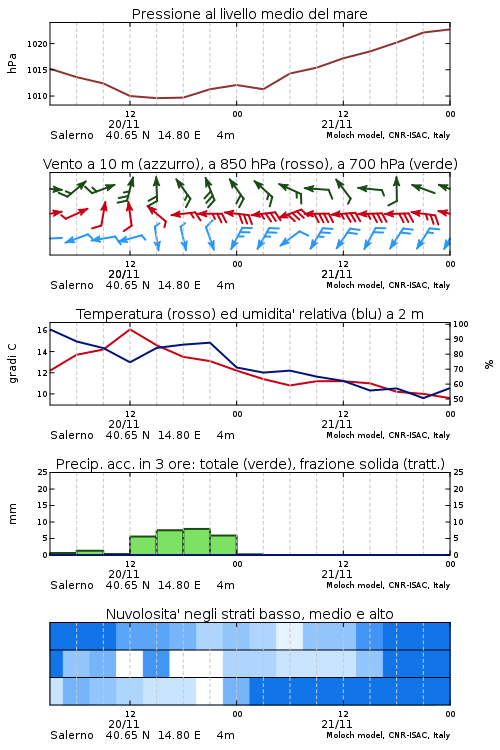 Pressione al livello medio del mare

hPa

1020
1015
1010

12
20/11
00
12
21/11
00

Salerno 40.65 N 14.80 E 4m
Moloch model, CNR-ISAC, Italy

Vento a 10 m (azzurro), a 850 hPa (rosso), a 700 hPa (verde)

12
20/11
00
12
21/11
00

Salerno 40.65 N 14.80 E 4m
Moloch model, CNR-ISAC, Italy

Temperatura (rosso) ed umidita' relativa (blu) a 2 m

gradi C

16
14
12
10

100
90
80
70
60
50

%

12
20/11
00
12
21/11
00

Salerno 40.65 N 14.80 E 4m
Moloch model, CNR-ISAC, Italy

Precip. acc. in 3 ore: totale (verde), frazione solida (tratt.)

mm

25
20
15
10
5
0

25
20
15
10
5
0

12
20/11
00
12
21/11
00

Salerno 40.65 N 14.80 E 4m
Moloch model, CNR-ISAC, Italy

Nuvolosita' negli strati basso, medio e alto

12
20/11
00
12
21/11
00

Salerno 40.65 N 14.80 E 4m
Moloch model, CNR-ISAC, Italy